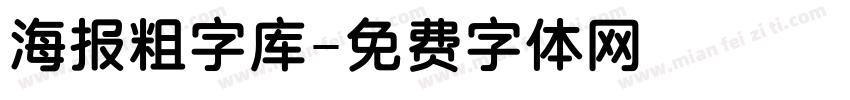 海报粗字库-免费字体网

www.mian fei zi ti.com